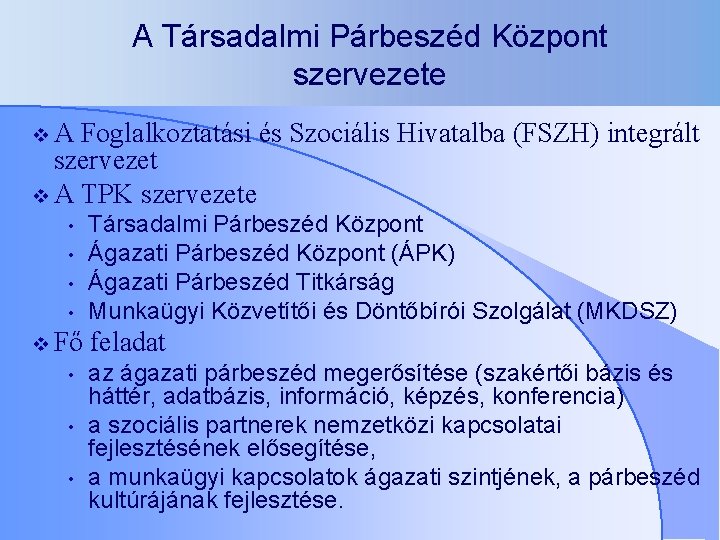 A Társadalmi Párbeszéd Központ szervezete

❖ A Foglalkoztatási és Szociális Hivatalba (FSZH) integrált szervezet

❖ A TPK szervezete

• Társadalmi Párbeszéd Központ
• Ágazati Párbeszéd Központ (ÁPK)
• Ágazati Párbeszéd Titkárság
• Munkaügyi Közvetítői és Döntőbírói Szolgálat (MKDSZ)

❖ Fő feladat

• az ágazati párbeszéd megerősítése (szakértői bázis és háttér, adatbázis, információ, képzés, konferencia)
• a szociális partnerek nemzetközi kapcsolatai fejlesztésének elősegítése,
• a munkaügyi kapcsolatok ágazati szintjének, a párbeszéd kultúrájának fejlesztése.